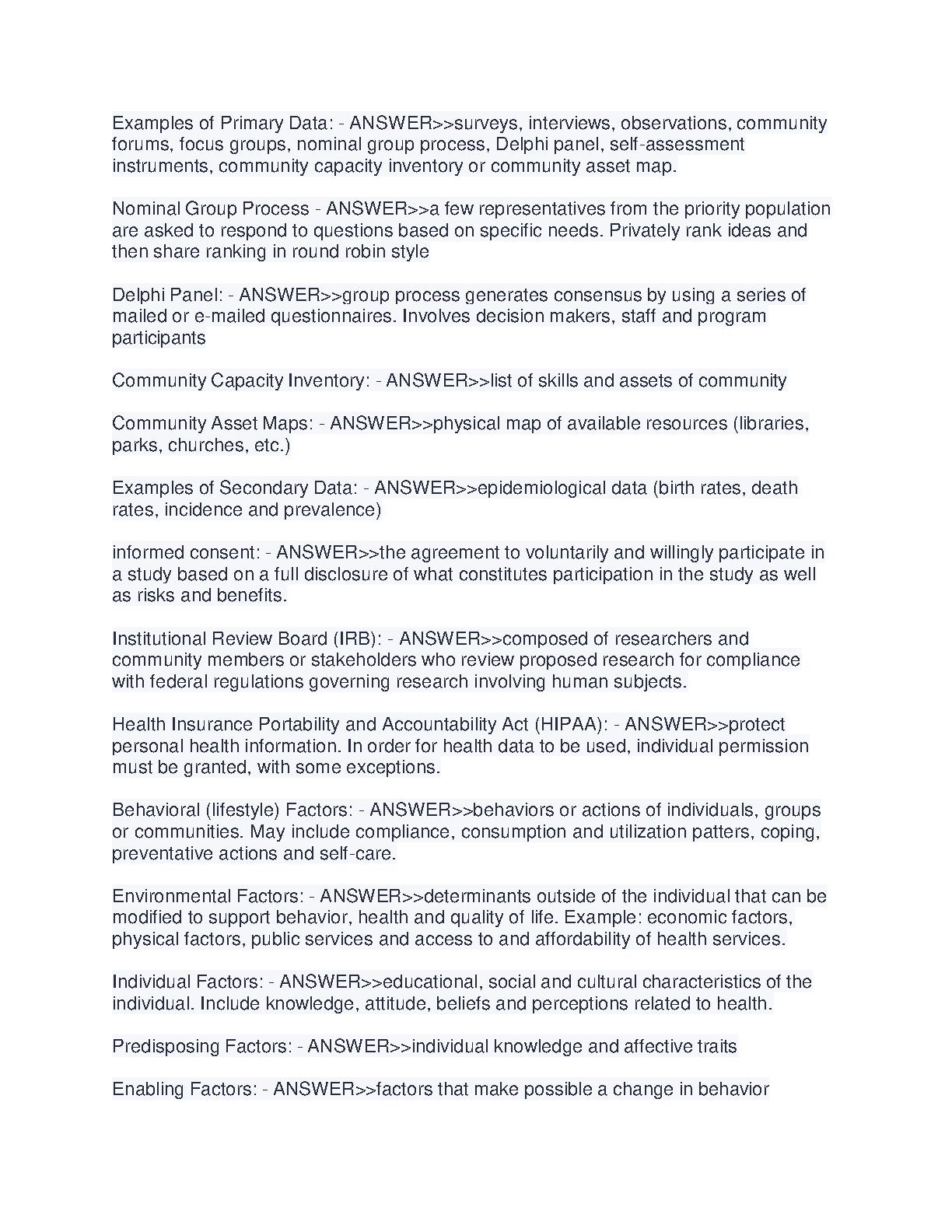 Examples of Primary Data: - ANSWER>>surveys, interviews, observations, community forums, focus groups, nominal group process, Delphi panel, self-assessment instruments, community capacity inventory or community asset map.

Nominal Group Process - ANSWER>>a few representatives from the priority population are asked to respond to questions based on specific needs. Privately rank ideas and then share ranking in round robin style

Delphi Panel: - ANSWER>>group process generates consensus by using a series of mailed or e-mailed questionnaires. Involves decision makers, staff and program participants

Community Capacity Inventory: - ANSWER>>list of skills and assets of community

Community Asset Maps: - ANSWER>>physical map of available resources (libraries, parks, churches, etc.)

Examples of Secondary Data: - ANSWER>>epidemiological data (birth rates, death rates, incidence and prevalence)

informed consent: - ANSWER>>the agreement to voluntarily and willingly participate in a study based on a full disclosure of what constitutes participation in the study as well as risks and benefits.

Institutional Review Board (IRB): - ANSWER>>composed of researchers and community members or stakeholders who review proposed research for compliance with federal regulations governing research involving human subjects.

Health Insurance Portability and Accountability Act (HIPAA): - ANSWER>>protect personal health information. In order for health data to be used, individual permission must be granted, with some exceptions.

Behavioral (lifestyle) Factors: - ANSWER>>behaviors or actions of individuals, groups or communities. May include compliance, consumption and utilization patters, coping, preventative actions and self-care.

Environmental Factors: - ANSWER>>determinants outside of the individual that can be modified to support behavior, health and quality of life. Example: economic factors, physical factors, public services and access to and affordability of health services.

Individual Factors: - ANSWER>>educational, social and cultural characteristics of the individual. Include knowledge, attitude, beliefs and perceptions related to health.

Predisposing Factors: - ANSWER>>individual knowledge and affective traits

Enabling Factors: - ANSWER>>factors that make possible a change in behavior